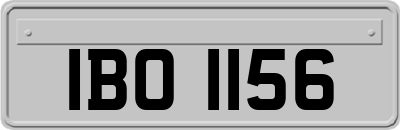 IBO 1156